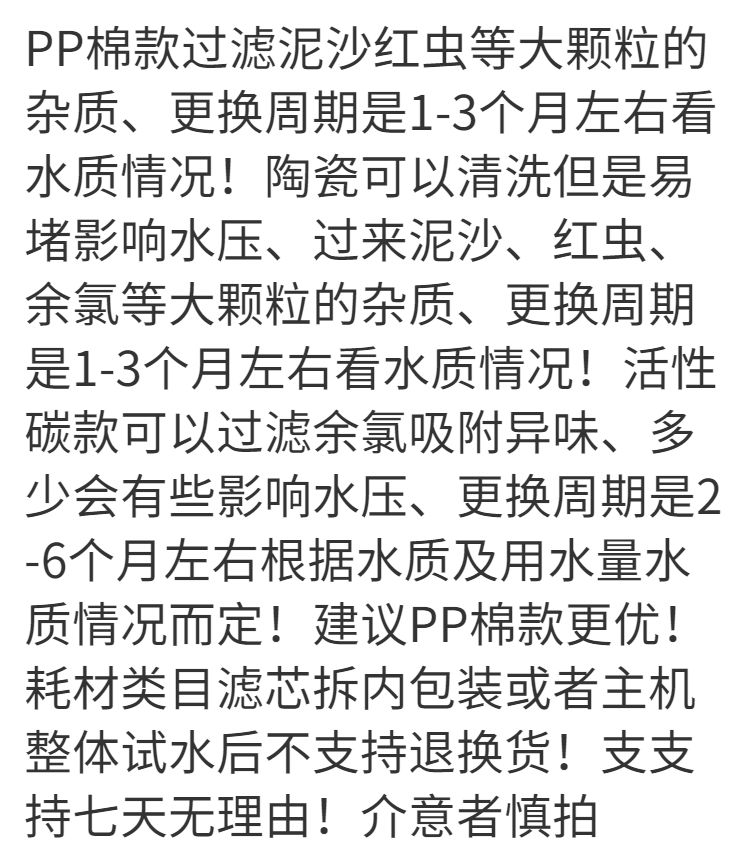 PP棉款过滤泥沙红虫等大颗粒的杂质、更换周期是1-3个月左右看水质情况！陶瓷可以清洗但是易堵影响水压、过来泥沙、红虫、余氯等大颗粒的杂质、更换周期是1-3个月左右看水质情况！活性碳款可以过滤余氯吸附异味、多少会有些影响水压、更换周期是2-6个月左右根据水质及用水量水质情况而定！建议PP棉款更优！耗材类目滤芯拆内包装或者主机整体试水后不支持退换货！支支持七天无理由！介意者慎拍